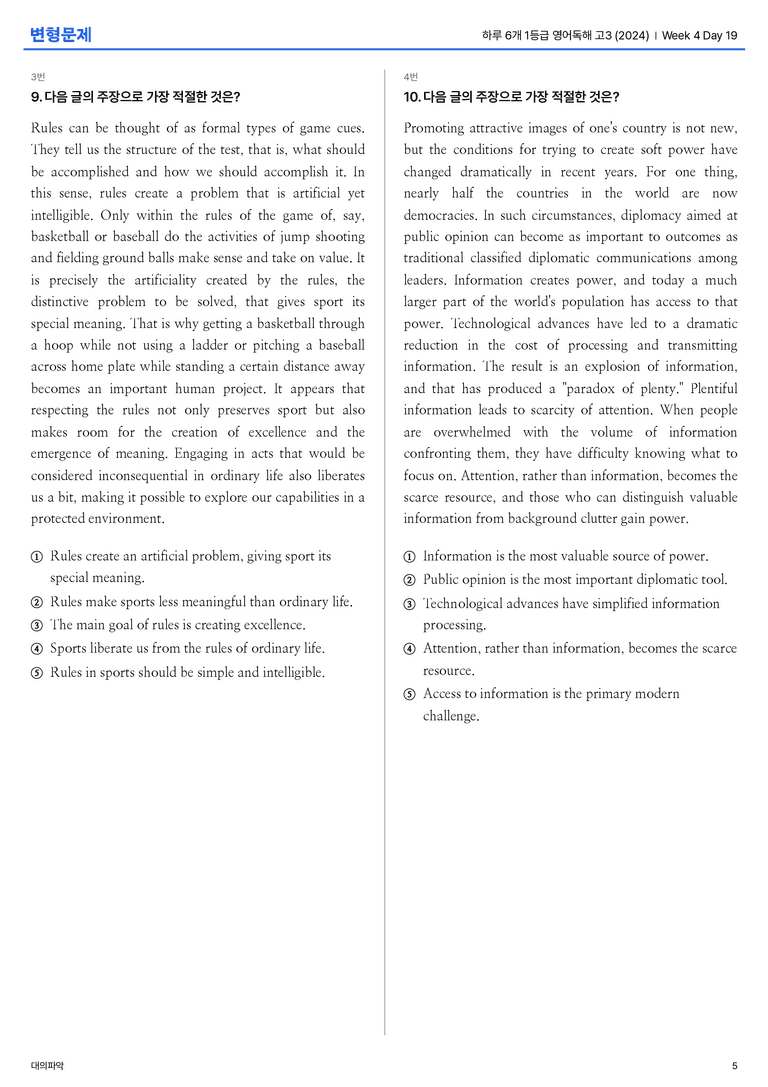 변형문제

하루 6개 1등급 영어독해 고3 (2024) | Week 4 Day 19

3번

9. 다음 글의 주장으로 가장 적절한 것은?

Rules can be thought of as formal types of game cues. They tell us the structure of the test, that is, what should be accomplished and how we should accomplish it. In this sense, rules create a problem that is artificial yet intelligible. Only within the rules of the game of, say, basketball or baseball do the activities of jump shooting and fielding ground balls make sense and take on value. It is precisely the artificiality created by the rules, the distinctive problem to be solved, that gives sport its special meaning. That is why getting a basketball through a hoop while not using a ladder or pitching a baseball across home plate while standing a certain distance away becomes an important human project. It appears that respecting the rules not only preserves sport but also makes room for the creation of excellence and the emergence of meaning. Engaging in acts that would be considered inconsequential in ordinary life also liberates us a bit, making it possible to explore our capabilities in a protected environment.

① Rules create an artificial problem, giving sport its special meaning.
② Rules make sports less meaningful than ordinary life.
③ The main goal of rules is creating excellence.
④ Sports liberate us from the rules of ordinary life.
⑤ Rules in sports should be simple and intelligible.

4번

10. 다음 글의 주장으로 가장 적절한 것은?

Promoting attractive images of one's country is not new, but the conditions for trying to create soft power have changed dramatically in recent years. For one thing, nearly half the countries in the world are now democracies. In such circumstances, diplomacy aimed at public opinion can become as important to outcomes as traditional classified diplomatic communications among leaders. Information creates power, and today a much larger part of the world's population has access to that power. Technological advances have led to a dramatic reduction in the cost of processing and transmitting information. The result is an explosion of information, and that has produced a "paradox of plenty." Plentiful information leads to scarcity of attention. When people are overwhelmed with the volume of information confronting them, they have difficulty knowing what to focus on. Attention, rather than information, becomes the scarce resource, and those who can distinguish valuable information from background clutter gain power.

① Information is the most valuable source of power.
② Public opinion is the most important diplomatic tool.
③ Technological advances have simplified information processing.
④ Attention, rather than information, becomes the scarce resource.
⑤ Access to information is the primary modern challenge.

대의파악

5